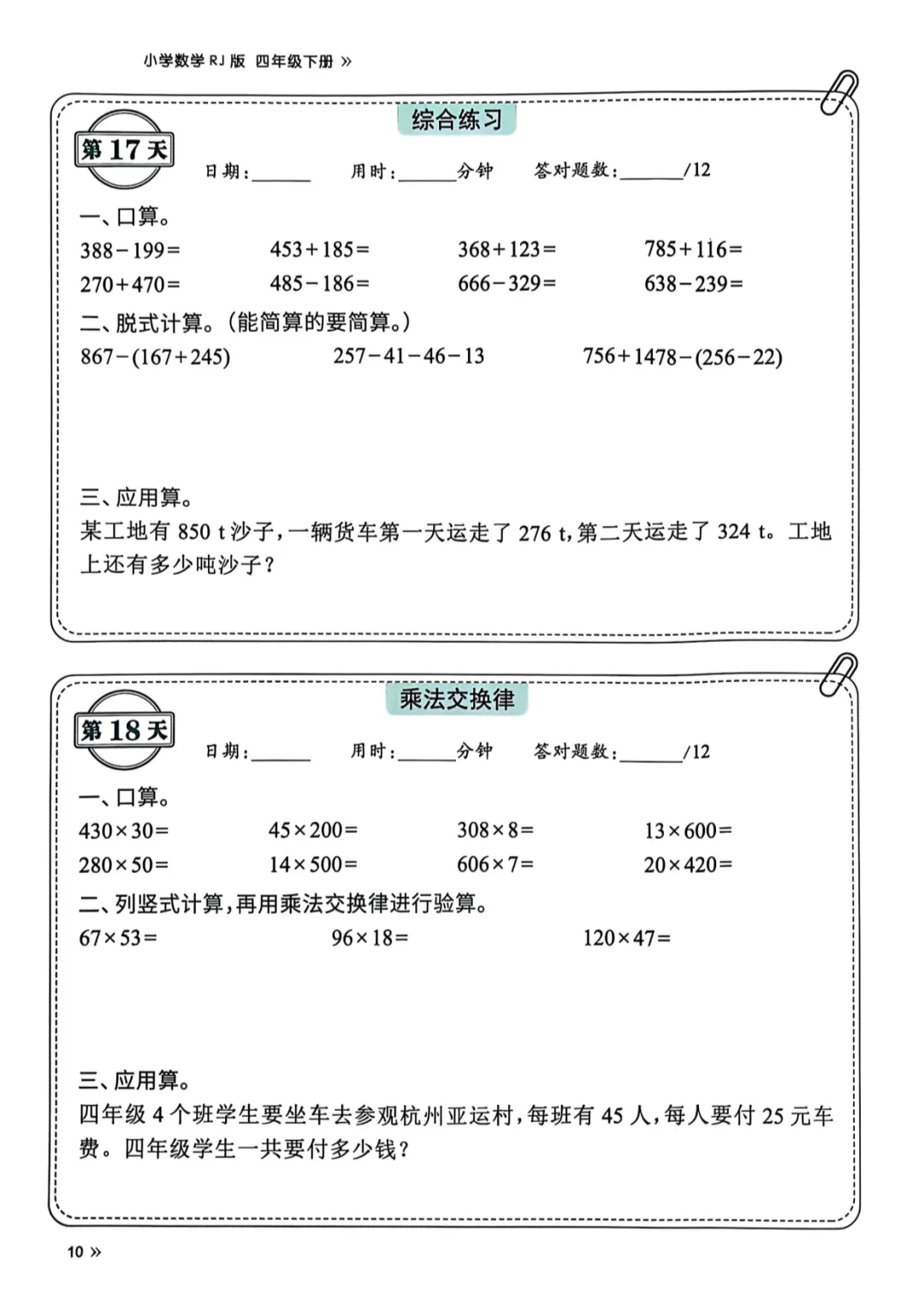 小学数学 RJ 版 四年级下册 »

综合练习

第 17 天

日期：______ 用时：______分钟 答对题数：______/12

一、口算。

$388-199=$ $453+185=$ $368+123=$ $785+116=$

$270+470=$ $485-186=$ $666-329=$ $638-239=$

二、脱式计算。(能简算的要简算。)

$867-(167+245)$ $257-41-46-13$ $756+1478-(256-22)$

三、应用算。

某工地有 850 t 沙子，一辆货车第一天运走了 276 t，第二天运走了 324 t。工地上还有多少吨沙子？

乘法交换律

第 18 天

日期：______ 用时：______分钟 答对题数：______/12

一、口算。

$430\times30=$ $45\times200=$ $308\times8=$ $13\times600=$

$280\times50=$ $14\times500=$ $606\times7=$ $20\times420=$

二、列竖式计算，再用乘法交换律进行验算。

$67\times53=$ $96\times18=$ $120\times47=$

三、应用算。

四年级 4 个班学生要坐车去参观杭州亚运村，每班有 45 人，每人要付 25 元车费。四年级学生一共要付多少钱？

10 »